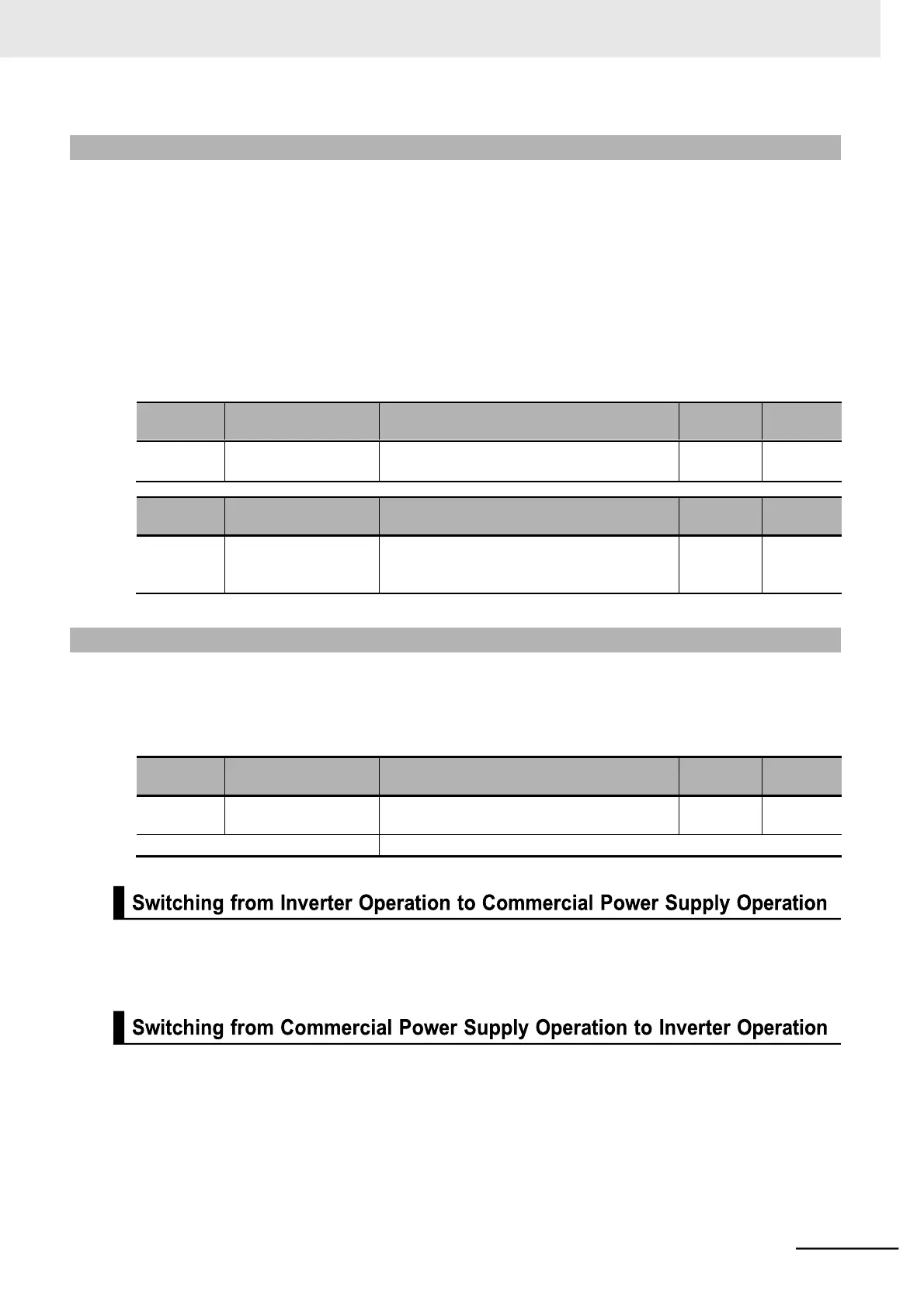 Switching from Inverter Operation to Commercial Power Supply Operation

Switching from Commercial Power Supply Operation to Inverter Operation